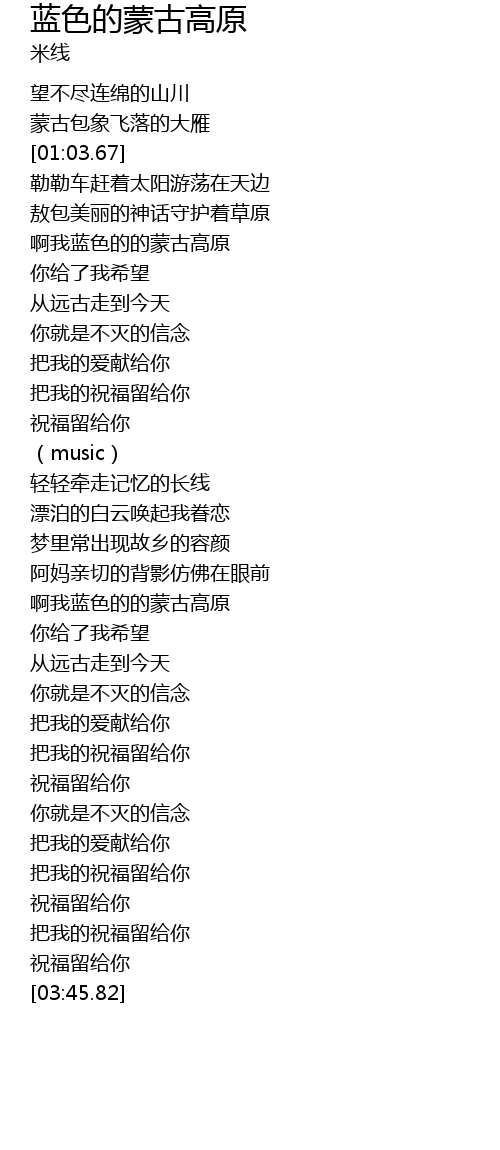 蓝色的蒙古高原
米线

望不尽连绵的山川
蒙古包象飞落的大雁
[01:03.67]
勒勒车赶着太阳游荡在天边
敖包美丽的神话守护着草原
啊我蓝色的的蒙古高原
你给了我希望
从远古走到今天
你就是不灭的信念
把我的爱献给你
把我的祝福留给你
祝福留给你
（music）
轻轻牵走记忆的长线
漂泊的白云唤起我眷恋
梦里常出现故乡的容颜
阿妈亲切的背影仿佛在眼前
啊我蓝色的的蒙古高原
你给了我希望
从远古走到今天
你就是不灭的信念
把我的爱献给你
把我的祝福留给你
祝福留给你
你就是不灭的信念
把我的爱献给你
把我的祝福留给你
祝福留给你
把我的祝福留给你
祝福留给你
[03:45.82]